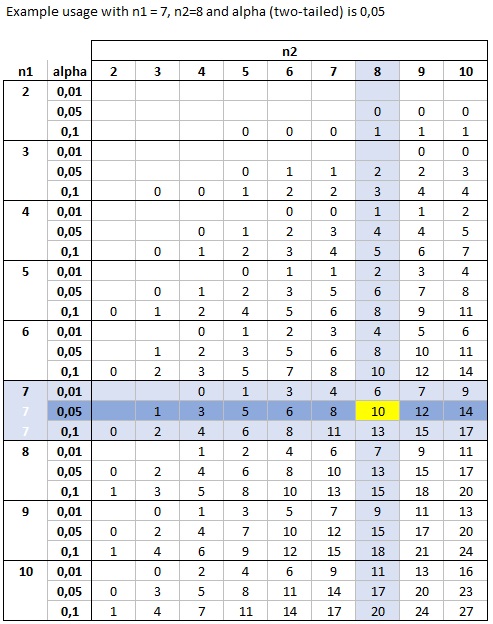 Example usage with n1 = 7, n2=8 and alpha (two-tailed) is 0,05

| | | n2 | | | | | | | | |
|---|---|---|---|---|---|---|---|---|---|---|
| n1 | alpha | 2 | 3 | 4 | 5 | 6 | 7 | 8 | 9 | 10 |
| 2 | 0,01 | | | | | | | | | |
| | 0,05 | | | | | | | 0 | 0 | 0 |
| | 0,1 | | | | 0 | 0 | 0 | 1 | 1 | 1 |
| 3 | 0,01 | | | | | | | | 0 | 0 |
| | 0,05 | | | | 0 | 1 | 1 | 2 | 2 | 3 |
| | 0,1 | | 0 | 0 | 1 | 2 | 2 | 3 | 4 | 4 |
| 4 | 0,01 | | | | | 0 | 0 | 1 | 1 | 2 |
| | 0,05 | | | 0 | 1 | 2 | 3 | 4 | 4 | 5 |
| | 0,1 | | 0 | 1 | 2 | 3 | 4 | 5 | 6 | 7 |
| 5 | 0,01 | | | | 0 | 1 | 1 | 2 | 3 | 4 |
| | 0,05 | | 0 | 1 | 2 | 3 | 5 | 6 | 7 | 8 |
| | 0,1 | 0 | 1 | 2 | 4 | 5 | 6 | 8 | 9 | 11 |
| 6 | 0,01 | | | 0 | 1 | 2 | 3 | 4 | 5 | 6 |
| | 0,05 | | 1 | 2 | 3 | 5 | 6 | 8 | 10 | 11 |
| | 0,1 | 0 | 2 | 3 | 5 | 7 | 8 | 10 | 12 | 14 |
| 7 | 0,01 | | | 0 | 1 | 3 | 4 | 6 | 7 | 9 |
| 7 | 0,05 | | 1 | 3 | 5 | 6 | 8 | 10 | 12 | 14 |
| 7 | 0,1 | 0 | 2 | 4 | 6 | 8 | 11 | 13 | 15 | 17 |
| 8 | 0,01 | | | 1 | 2 | 4 | 6 | 7 | 9 | 11 |
| | 0,05 | 0 | 2 | 4 | 6 | 8 | 10 | 13 | 15 | 17 |
| | 0,1 | 1 | 3 | 5 | 8 | 10 | 13 | 15 | 18 | 20 |
| 9 | 0,01 | | 0 | 1 | 3 | 5 | 7 | 9 | 11 | 13 |
| | 0,05 | 0 | 2 | 4 | 7 | 10 | 12 | 15 | 17 | 20 |
| | 0,1 | 1 | 4 | 6 | 9 | 12 | 15 | 18 | 21 | 24 |
| 10 | 0,01 | | 0 | 2 | 4 | 6 | 9 | 11 | 13 | 16 |
| | 0,05 | 0 | 3 | 5 | 8 | 11 | 14 | 17 | 20 | 23 |
| | 0,1 | 1 | 4 | 7 | 11 | 14 | 17 | 20 | 24 | 27 |